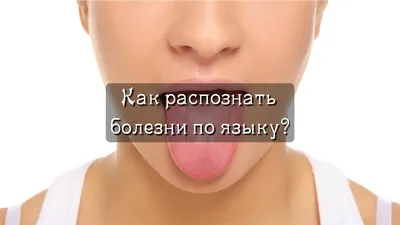 Как распознать болезни по языку?